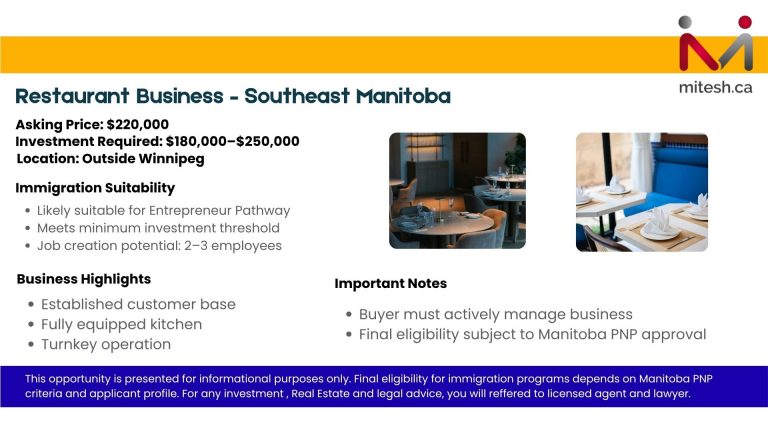 mitesh.ca

Restaurant Business - Southeast Manitoba

Asking Price: $220,000
Investment Required: $180,000–$250,000
Location: Outside Winnipeg

Immigration Suitability

• Likely suitable for Entrepreneur Pathway
• Meets minimum investment threshold
• Job creation potential: 2–3 employees

Business Highlights

• Established customer base
• Fully equipped kitchen
• Turnkey operation

Important Notes

• Buyer must actively manage business
• Final eligibility subject to Manitoba PNP approval

This opportunity is presented for informational purposes only. Final eligibility for immigration programs depends on Manitoba PNP criteria and applicant profile. For any investment , Real Estate and legal advice, you will reffered to licensed agent and lawyer.